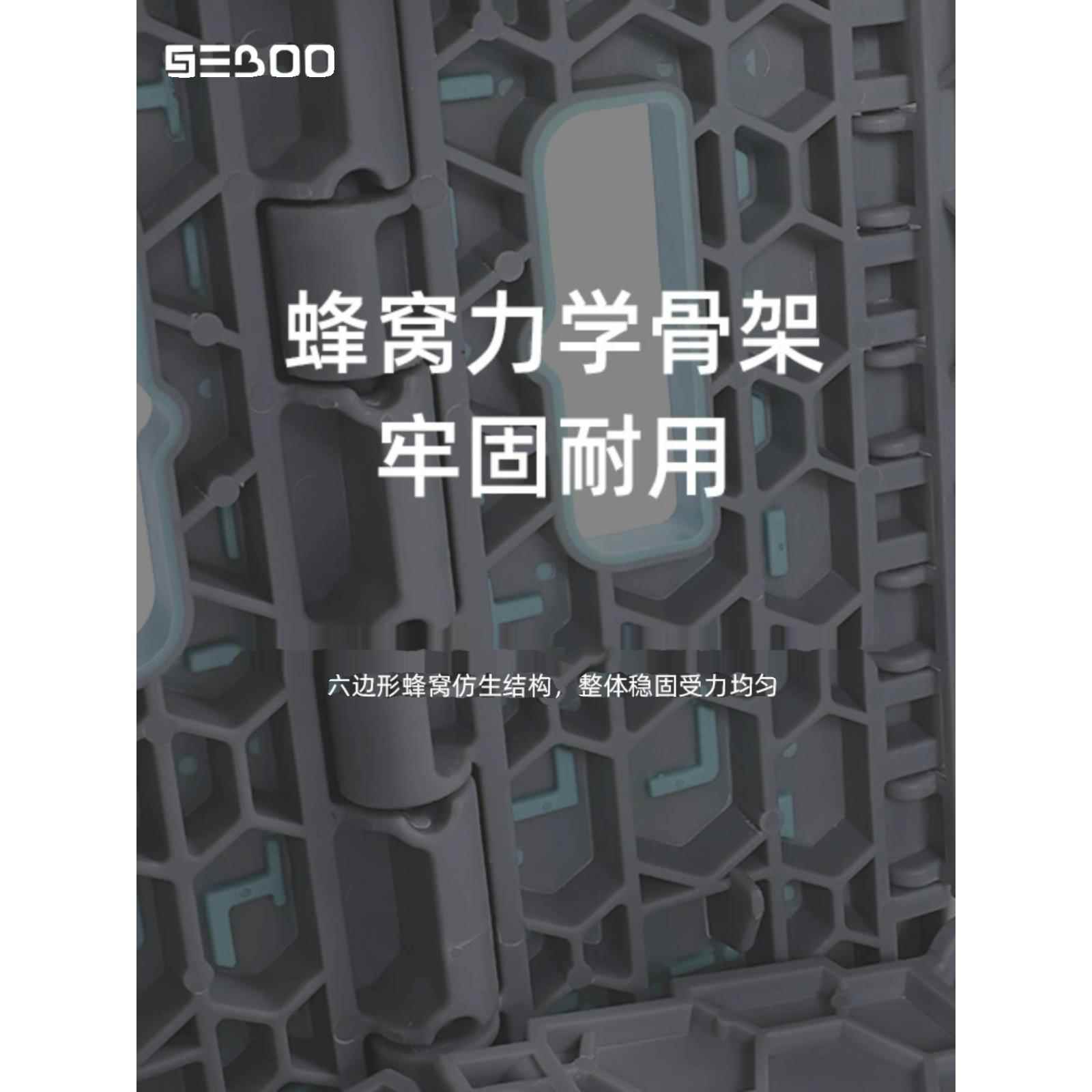 SEBOO

蜂窝力学骨架
牢固耐用

六边形蜂窝仿生结构，整体稳固受力均匀